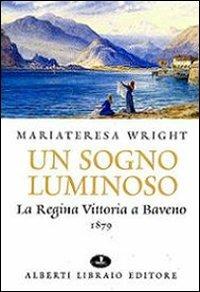 MARIATERESA WRIGHT

UN SOGNO LUMINOSO

La Regina Vittoria a Baveno
1879

ALBERTI LIBRAIO EDITORE